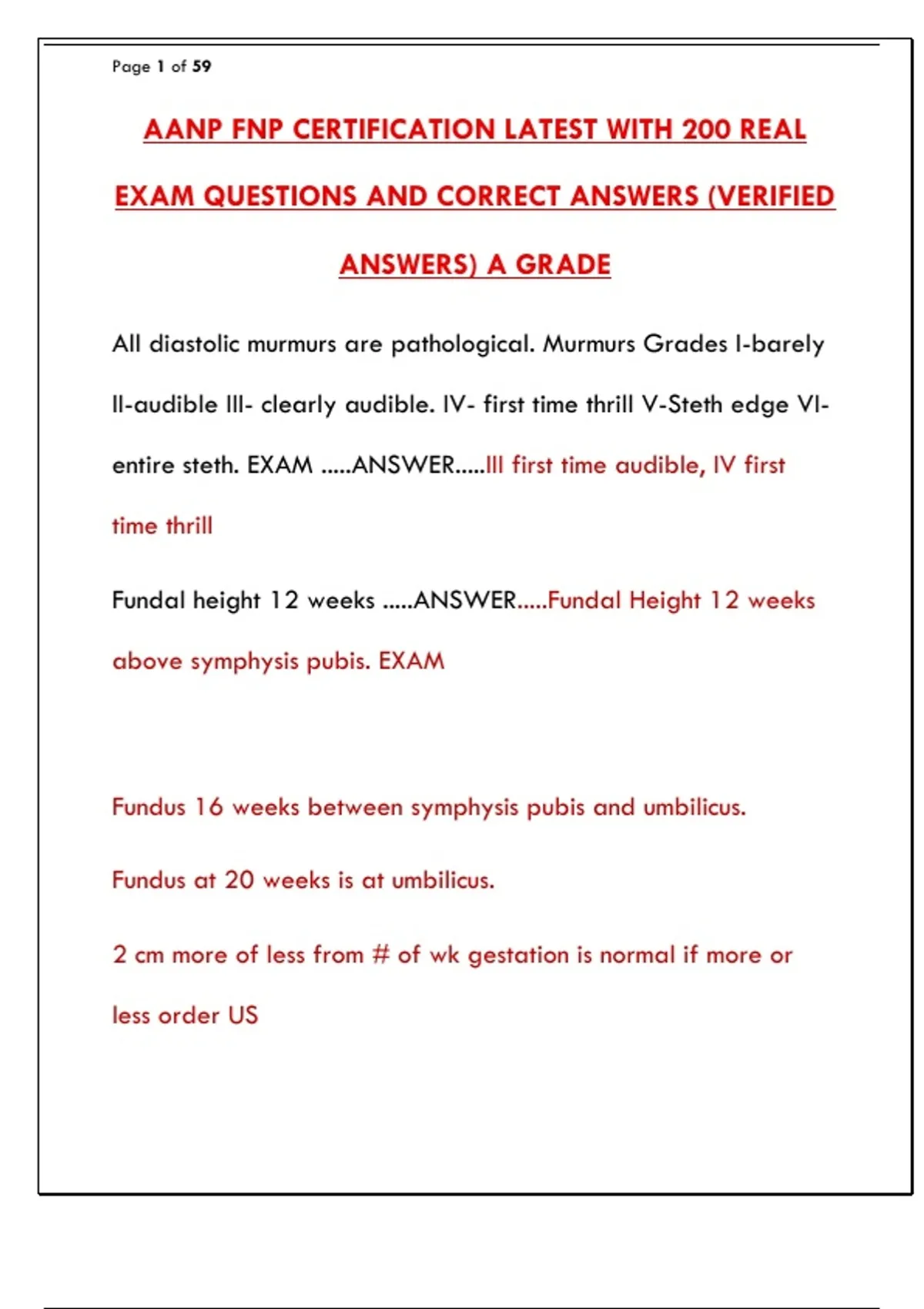 Page 1 of 59

AANP FNP CERTIFICATION LATEST WITH 200 REAL EXAM QUESTIONS AND CORRECT ANSWERS (VERIFIED ANSWERS) A GRADE

All diastolic murmurs are pathological. Murmurs Grades I-barely II-audible III- clearly audible. IV- first time thrill V-Steth edge VI-entire steth. EXAM .....ANSWER.....III first time audible, IV first time thrill

Fundal height 12 weeks .....ANSWER.....Fundal Height 12 weeks above symphysis pubis. EXAM

Fundus 16 weeks between symphysis pubis and umbilicus.

Fundus at 20 weeks is at umbilicus.

2 cm more of less from # of wk gestation is normal if more or less order US